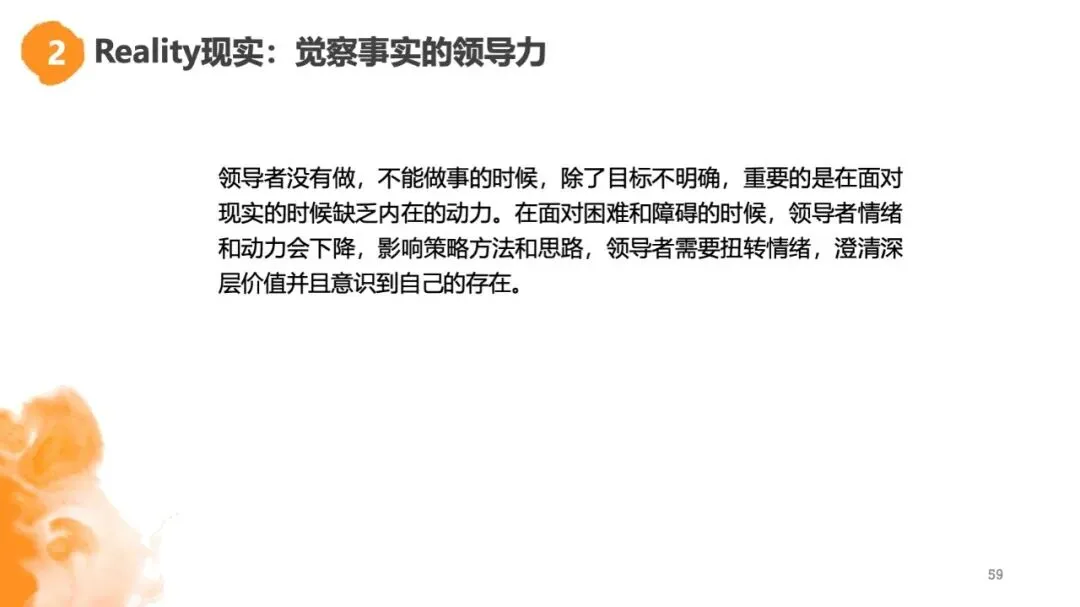 2 Reality现实：觉察事实的领导力

领导者没有做，不能做事的时候，除了目标不明确，重要的是在面对现实的时候缺乏内在的动力。在面对困难和障碍的时候，领导者情绪和动力会下降，影响策略方法和思路，领导者需要扭转情绪，澄清深层价值并且意识到自己的存在。

59